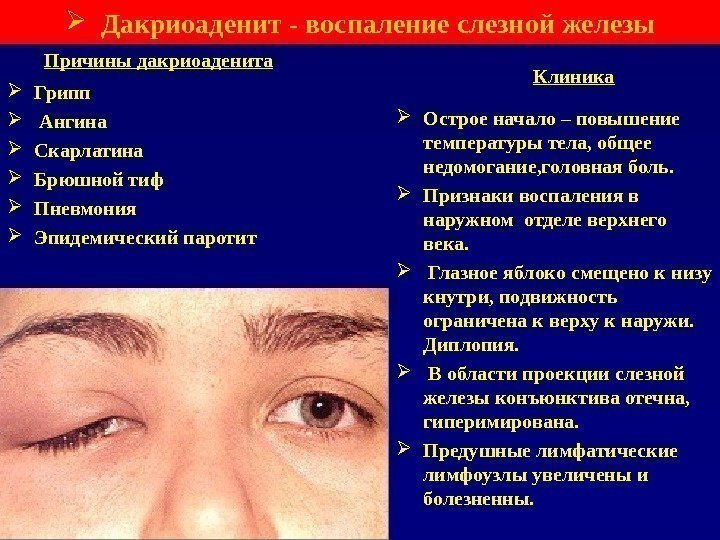 ➢ Дакриоаденит - воспаление слезной железы

Причины дакриоаденита

➢ Грипп
➢ Ангина
➢ Скарлатина
➢ Брюшной тиф
➢ Пневмония
➢ Эпидемический паротит

Клиника

➢ Острое начало – повышение температуры тела, общее недомогание,головная боль.
➢ Признаки воспаления в наружном отделе верхнего века.
➢ Глазное яблоко смещено к низу кнутри, подвижность ограничена к верху к наружи. Диплопия.
➢ В области проекции слезной железы конъюнктива отечна, гиперимирована.
➢ Предушные лимфатические лимфоузлы увеличены и болезненны.